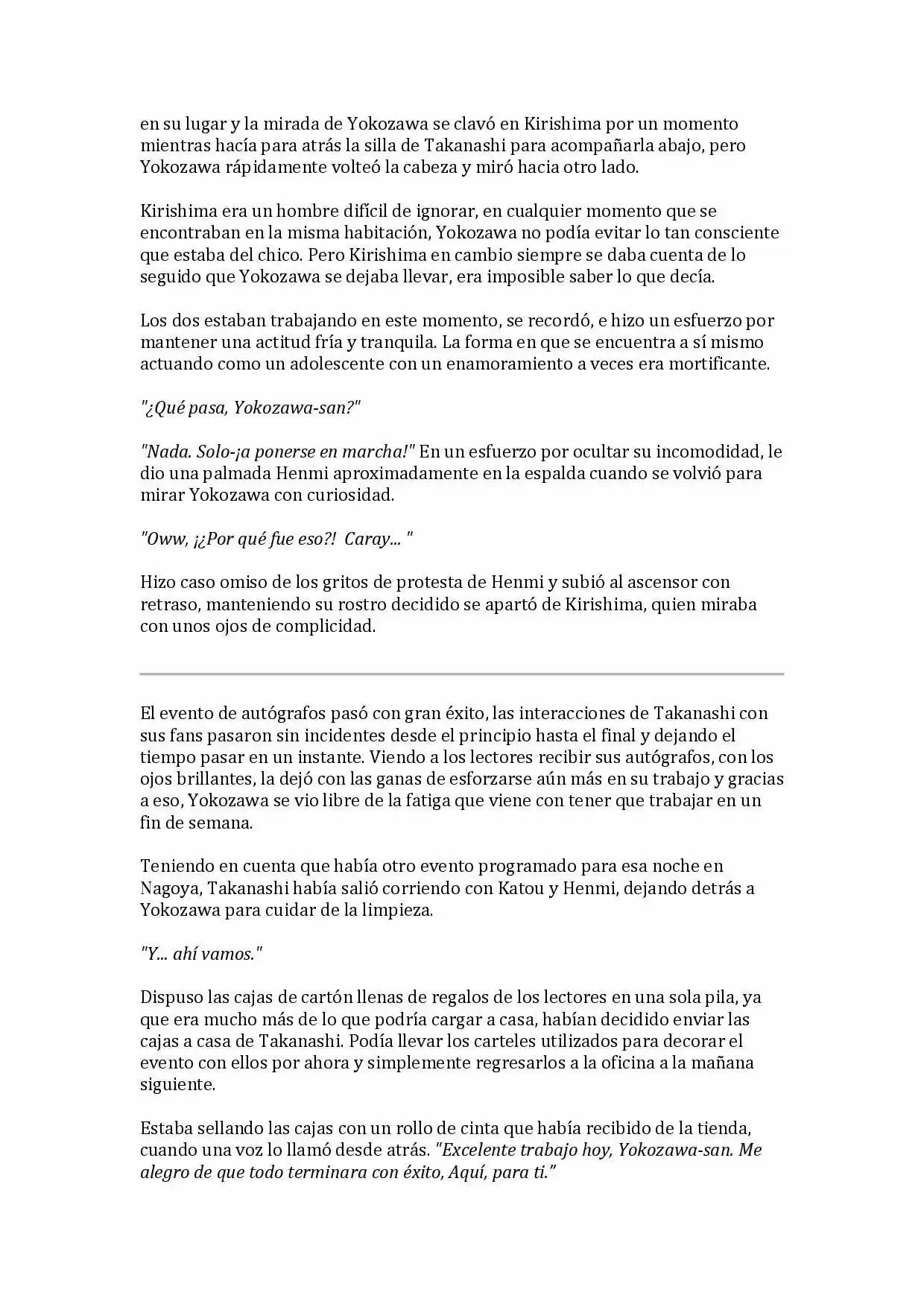 en su lugar y la mirada de Yokozawa se clavó en Kirishima por un momento mientras hacía para atrás la silla de Takanashi para acompañarla abajo, pero Yokozawa rápidamente volteó la cabeza y miró hacia otro lado.

Kirishima era un hombre difícil de ignorar, en cualquier momento que se encontraban en la misma habitación, Yokozawa no podía evitar lo tan consciente que estaba del chico. Pero Kirishima en cambio siempre se daba cuenta de lo seguido que Yokozawa se dejaba llevar, era imposible saber lo que decía.

Los dos estaban trabajando en este momento, se recordó, e hizo un esfuerzo por mantener una actitud fría y tranquila. La forma en que se encuentra a sí mismo actuando como un adolescente con un enamoramiento a veces era mortificante.

"¿Qué pasa, Yokozawa-san?"

"Nada. Solo-¡a ponerse en marcha!" En un esfuerzo por ocultar su incomodidad, le dio una palmada Henmi aproximadamente en la espalda cuando se volvió para mirar Yokozawa con curiosidad.

"Oww, ¡¿Por qué fue eso?! Caray... "

Hizo caso omiso de los gritos de protesta de Henmi y subió al ascensor con retraso, manteniendo su rostro decidido se apartó de Kirishima, quien miraba con unos ojos de complicidad.

El evento de autógrafos pasó con gran éxito, las interacciones de Takanashi con sus fans pasaron sin incidentes desde el principio hasta el final y dejando el tiempo pasar en un instante. Viendo a los lectores recibir sus autógrafos, con los ojos brillantes, la dejó con las ganas de esforzarse aún más en su trabajo y gracias a eso, Yokozawa se vio libre de la fatiga que viene con tener que trabajar en un fin de semana.

Teniendo en cuenta que había otro evento programado para esa noche en Nagoya, Takanashi había salió corriendo con Katou y Henmi, dejando detrás a Yokozawa para cuidar de la limpieza.

"Y... ahí vamos."

Dispuso las cajas de cartón llenas de regalos de los lectores en una sola pila, ya que era mucho más de lo que podría cargar a casa, habían decidido enviar las cajas a casa de Takanashi. Podía llevar los carteles utilizados para decorar el evento con ellos por ahora y simplemente regresarlos a la oficina a la mañana siguiente.

Estaba sellando las cajas con un rollo de cinta que había recibido de la tienda, cuando una voz lo llamó desde atrás. "Excelente trabajo hoy, Yokozawa-san. Me alegro de que todo terminara con éxito, Aquí, para ti."